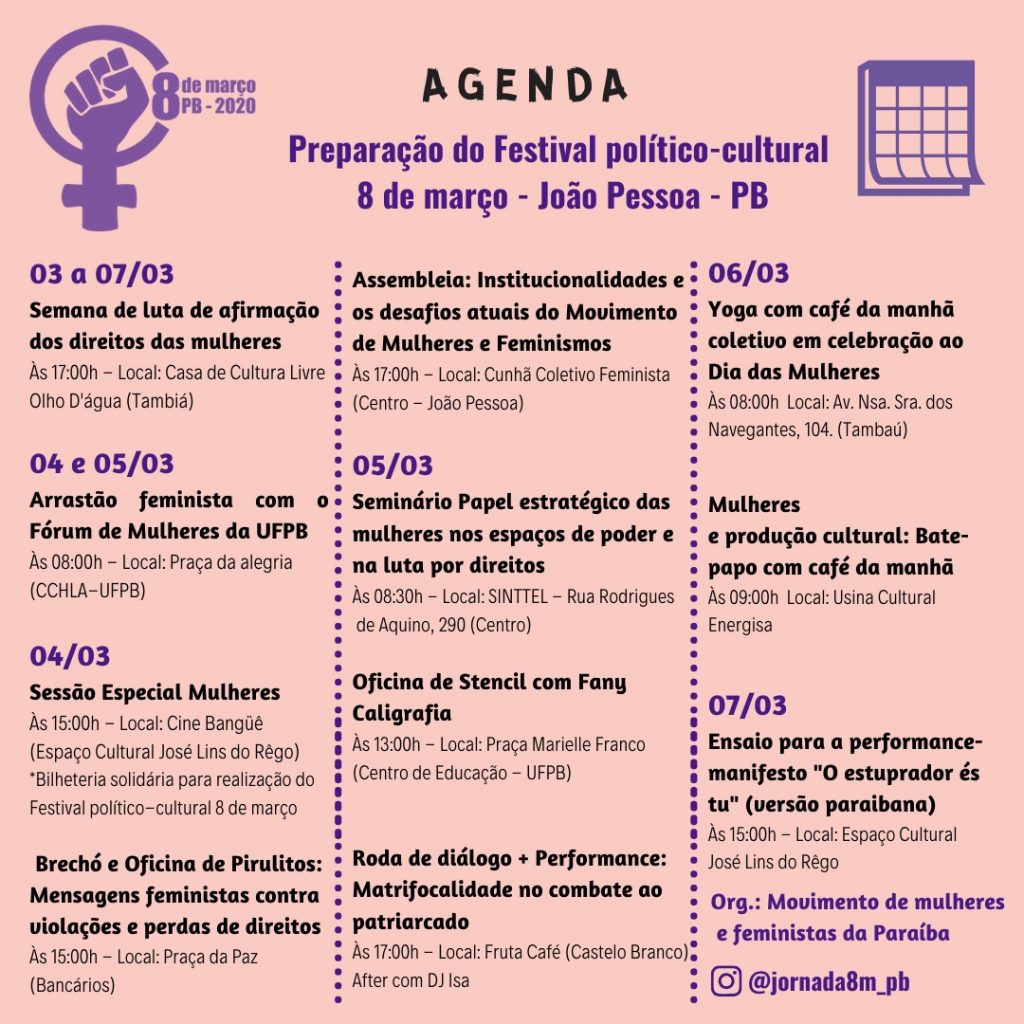 8 de março
PB - 2020

AGENDA

Preparação do Festival político-cultural
8 de março - João Pessoa - PB

03 a 07/03
Semana de luta de afirmação dos direitos das mulheres
Às 17:00h – Local: Casa de Cultura Livre Olho D'água (Tambiá)

04 e 05/03
Arrastão feminista com o Fórum de Mulheres da UFPB
Às 08:00h – Local: Praça da alegria (CCHLA–UFPB)

04/03
Sessão Especial Mulheres
Às 15:00h – Local: Cine Bangüê (Espaço Cultural José Lins do Rêgo)
*Bilheteria solidária para realização do Festival político–cultural 8 de março

Brechó e Oficina de Pirulitos: Mensagens feministas contra violações e perdas de direitos
Às 15:00h – Local: Praça da Paz (Bancários)

Assembleia: Institucionalidades e os desafios atuais do Movimento de Mulheres e Feminismos
Às 17:00h – Local: Cunhã Coletivo Feminista (Centro – João Pessoa)

05/03
Seminário Papel estratégico das mulheres nos espaços de poder e na luta por direitos
Às 08:30h – Local: SINTTEL – Rua Rodrigues de Aquino, 290 (Centro)

Oficina de Stencil com Fany Caligrafia
Às 13:00h – Local: Praça Marielle Franco (Centro de Educação – UFPB)

Roda de diálogo + Performance: Matrifocalidade no combate ao patriarcado
Às 17:00h – Local: Fruta Café (Castelo Branco)
After com DJ Isa

06/03
Yoga com café da manhã coletivo em celebração ao Dia das Mulheres
Às 08:00h Local: Av. Nsa. Sra. dos Navegantes, 104. (Tambaú)

Mulheres
e produção cultural: Bate-papo com café da manhã
Às 09:00h Local: Usina Cultural Energisa

07/03
Ensaio para a performance-manifesto "O estuprador és tu" (versão paraibana)
Às 15:00h – Local: Espaço Cultural José Lins do Rêgo

Org.: Movimento de mulheres e feministas da Paraíba

@jornada8m_pb